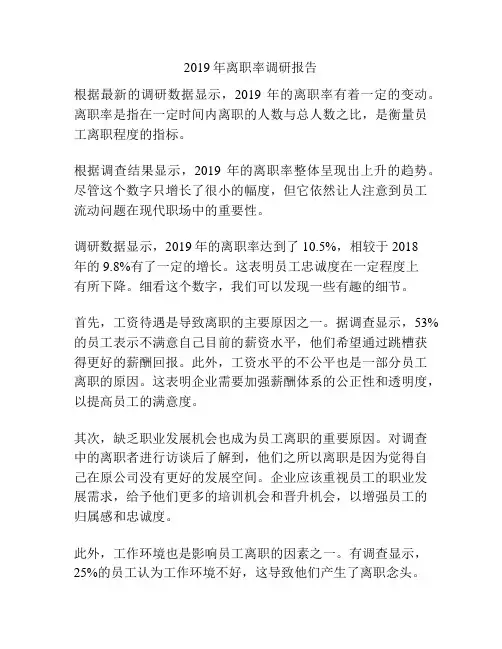 2019 年离职率调研报告

根据最新的调研数据显示，2019 年的离职率有着一定的变动。离职率是指在一定时间内离职的人数与总人数之比，是衡量员工离职程度的指标。

根据调查结果显示，2019 年的离职率整体呈现出上升的趋势。尽管这个数字只增长了很小的幅度，但它依然让人注意到员工流动问题在现代职场中的重要性。

调研数据显示，2019 年的离职率达到了 10.5%，相较于 2018 年的 9.8%有了一定的增长。这表明员工忠诚度在一定程度上有所下降。细看这个数字，我们可以发现一些有趣的细节。

首先，工资待遇是导致离职的主要原因之一。据调查显示，53%的员工表示不满意自己目前的薪资水平，他们希望通过跳槽获得更好的薪酬回报。此外，工资水平的不公平也是一部分员工离职的原因。这表明企业需要加强薪酬体系的公正性和透明度，以提高员工的满意度。

其次，缺乏职业发展机会也成为员工离职的重要原因。对调查中的离职者进行访谈后了解到，他们之所以离职是因为觉得自己在原公司没有更好的发展空间。企业应该重视员工的职业发展需求，给予他们更多的培训机会和晋升机会，以增强员工的归属感和忠诚度。

此外，工作环境也是影响员工离职的因素之一。有调查显示，25%的员工认为工作环境不好，这导致他们产生了离职念头。